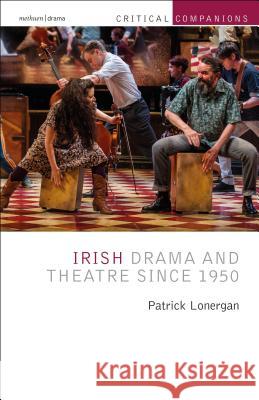 methuen | drama

CRITICAL COMPANIONS

IRISH DRAMA AND THEATRE SINCE 1950

Patrick Lonergan

Kraina Książek